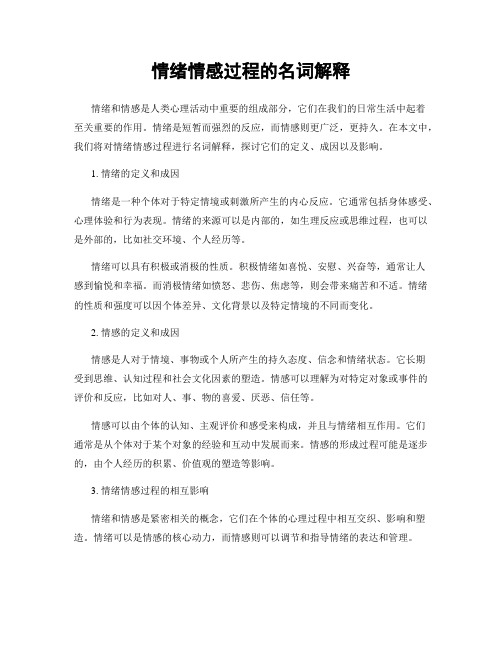 情绪情感过程的名词解释

情绪和情感是人类心理活动中重要的组成部分，它们在我们的日常生活中起着至关重要的作用。情绪是短暂而强烈的反应，而情感则更广泛，更持久。在本文中，我们将对情绪情感过程进行名词解释，探讨它们的定义、成因以及影响。

1. 情绪的定义和成因

情绪是一种个体对于特定情境或刺激所产生的内心反应。它通常包括身体感受、心理体验和行为表现。情绪的来源可以是内部的，如生理反应或思维过程，也可以是外部的，比如社交环境、个人经历等。

情绪可以具有积极或消极的性质。积极情绪如喜悦、安慰、兴奋等，通常让人感到愉悦和幸福。而消极情绪如愤怒、悲伤、焦虑等，则会带来痛苦和不适。情绪的性质和强度可以因个体差异、文化背景以及特定情境的不同而变化。

2. 情感的定义和成因

情感是人对于情境、事物或个人所产生的持久态度、信念和情绪状态。它长期受到思维、认知过程和社会文化因素的塑造。情感可以理解为对特定对象或事件的评价和反应，比如对人、事、物的喜爱、厌恶、信任等。

情感可以由个体的认知、主观评价和感受来构成，并且与情绪相互作用。它们通常是从个体对于某个对象的经验和互动中发展而来。情感的形成过程可能是逐步的，由个人经历的积累、价值观的塑造等影响。

3. 情绪情感过程的相互影响

情绪和情感是紧密相关的概念，它们在个体的心理过程中相互交织、影响和塑造。情绪可以是情感的核心动力，而情感则可以调节和指导情绪的表达和管理。